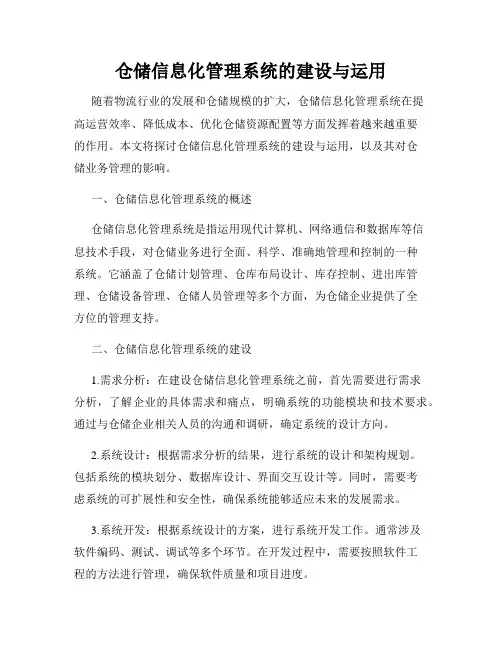 仓储信息化管理系统的建设与运用

随着物流行业的发展和仓储规模的扩大，仓储信息化管理系统在提高运营效率、降低成本、优化仓储资源配置等方面发挥着越来越重要的作用。本文将探讨仓储信息化管理系统的建设与运用，以及其对仓储业务管理的影响。

一、仓储信息化管理系统的概述

仓储信息化管理系统是指运用现代计算机、网络通信和数据库等信息技术手段，对仓储业务进行全面、科学、准确地管理和控制的一种系统。它涵盖了仓储计划管理、仓库布局设计、库存控制、进出库管理、仓储设备管理、仓储人员管理等多个方面，为仓储企业提供了全方位的管理支持。

二、仓储信息化管理系统的建设

1.需求分析：在建设仓储信息化管理系统之前，首先需要进行需求分析，了解企业的具体需求和痛点，明确系统的功能模块和技术要求。通过与仓储企业相关人员的沟通和调研，确定系统的设计方向。

2.系统设计：根据需求分析的结果，进行系统的设计和架构规划。包括系统的模块划分、数据库设计、界面交互设计等。同时，需要考虑系统的可扩展性和安全性，确保系统能够适应未来的发展需求。

3.系统开发：根据系统设计的方案，进行系统开发工作。通常涉及软件编码、测试、调试等多个环节。在开发过程中，需要按照软件工程的方法进行管理，确保软件质量和项目进度。